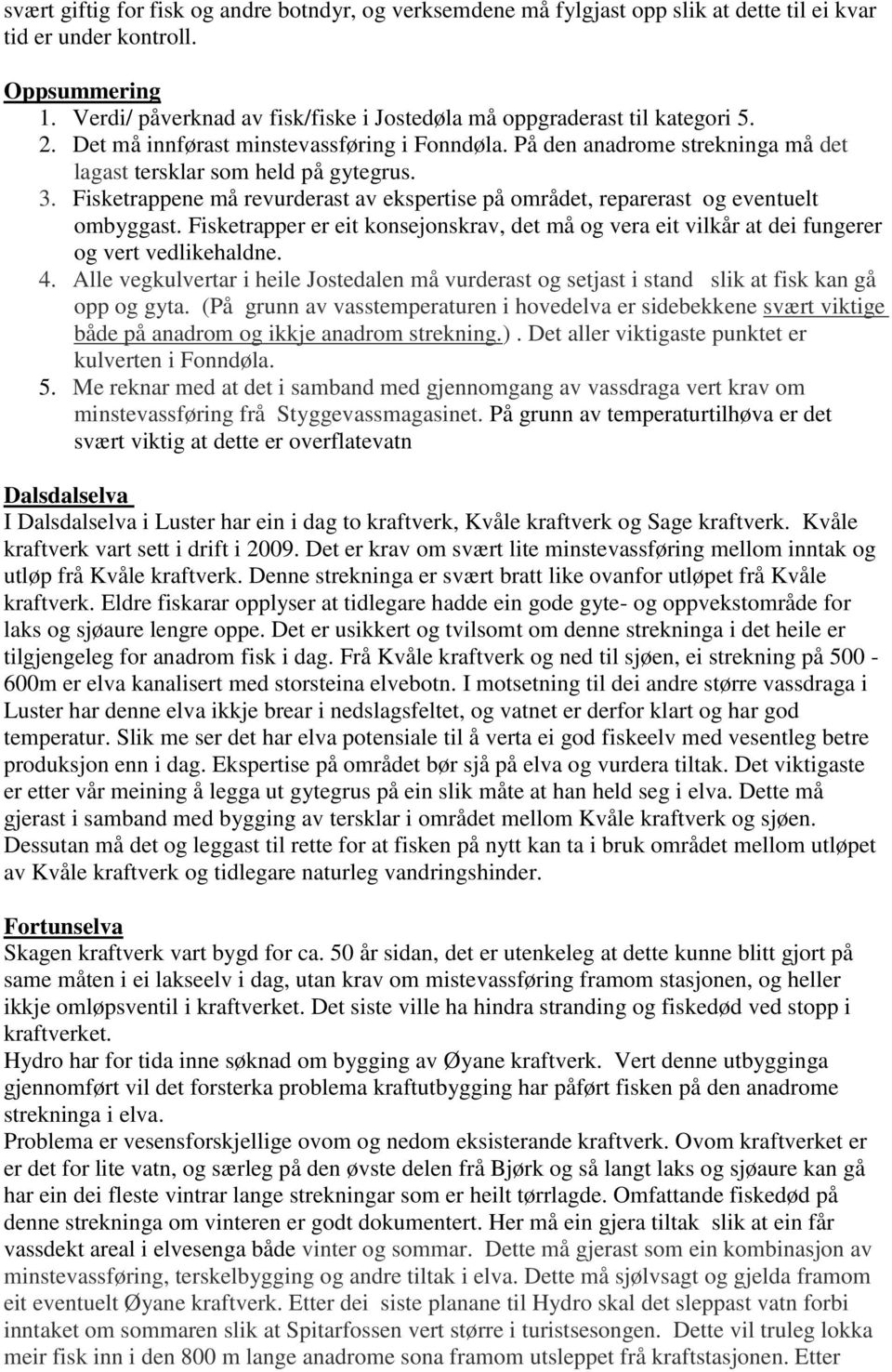 svært giftig for fisk og andre botndyr, og verksemdene må fylgjast opp slik at dette til ei kvar tid er under kontroll.

Oppsummering
1. Verdi/ påverknad av fisk/fiske i Jostedøla må oppgraderast til kategori 5.
2. Det må innførast minstevassføring i Fonndøla. På den anadrome strekninga må det lagast tersklar som held på gytegrus.
3. Fisketrappene må revurderast av ekspertise på området, reparerast og eventuelt ombyggast. Fisketrapper er eit konsejonskrav, det må og vera eit vilkår at dei fungerer og vert vedlikehaldne.
4. Alle vegkulvertar i heile Jostedalen må vurderast og setjast i stand slik at fisk kan gå opp og gyta. (På grunn av vasstemperaturen i hovedelva er sidebekkene svært viktige både på anadrom og ikkje anadrom strekning.). Det aller viktigaste punktet er kulverten i Fonndøla.
5. Me reknar med at det i samband med gjennomgang av vassdraga vert krav om minstevassføring frå Styggevassmagasinet. På grunn av temperaturtilhøva er det svært viktig at dette er overflatevatn

Dalsdalselva
I Dalsdalselva i Luster har ein i dag to kraftverk, Kvåle kraftverk og Sage kraftverk. Kvåle kraftverk vart sett i drift i 2009. Det er krav om svært lite minstevassføring mellom inntak og utløp frå Kvåle kraftverk. Denne strekninga er svært bratt like ovanfor utløpet frå Kvåle kraftverk. Eldre fiskarar opplyser at tidlegare hadde ein gode gyte- og oppvekstområde for laks og sjøaure lengre oppe. Det er usikkert og tvilsomt om denne strekninga i det heile er tilgjengeleg for anadrom fisk i dag. Frå Kvåle kraftverk og ned til sjøen, ei strekning på 500 - 600m er elva kanalisert med storsteina elvebotn. I motsetning til dei andre større vassdraga i Luster har denne elva ikkje brear i nedslagsfeltet, og vatnet er derfor klart og har god temperatur. Slik me ser det har elva potensiale til å verta ei god fiskeelv med vesentleg betre produksjon enn i dag. Ekspertise på området bør sjå på elva og vurdera tiltak. Det viktigaste er etter vår meining å legga ut gytegrus på ein slik måte at han held seg i elva. Dette må gjerast i samband med bygging av tersklar i området mellom Kvåle kraftverk og sjøen. Dessutan må det og leggast til rette for at fisken på nytt kan ta i bruk området mellom utløpet av Kvåle kraftverk og tidlegare naturleg vandringshinder.

Fortunselva
Skagen kraftverk vart bygd for ca. 50 år sidan, det er utenkeleg at dette kunne blitt gjort på same måten i ei lakseelv i dag, utan krav om mistevassføring framom stasjonen, og heller ikkje omløpsventil i kraftverket. Det siste ville ha hindra stranding og fiskedød ved stopp i kraftverket.
Hydro har for tida inne søknad om bygging av Øyane kraftverk. Vert denne utbygginga gjennomført vil det forsterka problema kraftutbygging har påført fisken på den anadrome strekninga i elva.
Problema er vesensforskjellige ovom og nedom eksisterande kraftverk. Ovom kraftverket er er det for lite vatn, og særleg på den øvste delen frå Bjørk og så langt laks og sjøaure kan gå har ein dei fleste vintrar lange strekningar som er heilt tørrlagde. Omfattande fiskedød på denne strekninga om vinteren er godt dokumentert. Her må ein gjera tiltak slik at ein får vassdekt areal i elvesenga både vinter og sommar. Dette må gjerast som ein kombinasjon av minstevassføring, terskelbygging og andre tiltak i elva. Dette må sjølvsagt og gjelda framom eit eventuelt Øyane kraftverk. Etter dei siste planane til Hydro skal det sleppast vatn forbi inntaket om sommaren slik at Spitarfossen vert større i turistsesongen. Dette vil truleg lokka meir fisk inn i den 800 m lange anadrome sona framom utsleppet frå kraftstasjonen. Etter